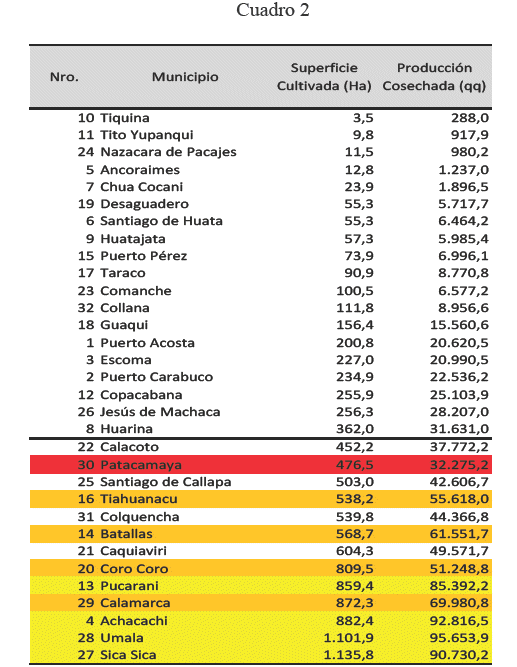 Cuadro 2

| Nro. | Municipio | Superficie Cultivada (Ha) | Producción Cosechada (qq) |
|---|---|---|---|
| 10 | Tiquina | 3,5 | 288,0 |
| 11 | Tito Yupanqui | 9,8 | 917,9 |
| 24 | Nazacara de Pacajes | 11,5 | 980,2 |
| 5 | Ancoraimes | 12,8 | 1.237,0 |
| 7 | Chua Cocani | 23,9 | 1.896,5 |
| 19 | Desaguadero | 55,3 | 5.717,7 |
| 6 | Santiago de Huata | 55,3 | 6.464,2 |
| 9 | Huatajata | 57,3 | 5.985,4 |
| 15 | Puerto Pérez | 73,9 | 6.996,1 |
| 17 | Taraco | 90,9 | 8.770,8 |
| 23 | Comanche | 100,5 | 6.577,2 |
| 32 | Collana | 111,8 | 8.956,6 |
| 18 | Guaqui | 156,4 | 15.560,6 |
| 1 | Puerto Acosta | 200,8 | 20.620,5 |
| 3 | Escoma | 227,0 | 20.990,5 |
| 2 | Puerto Carabuco | 234,9 | 22.536,2 |
| 12 | Copacabana | 255,9 | 25.103,9 |
| 26 | Jesús de Machaca | 256,3 | 28.207,0 |
| 8 | Huarina | 362,0 | 31.631,0 |
| 22 | Calacoto | 452,2 | 37.772,2 |
| 30 | Patacamaya | 476,5 | 32.275,2 |
| 25 | Santiago de Callapa | 503,0 | 42.606,7 |
| 16 | Tiahuanacu | 538,2 | 55.618,0 |
| 31 | Colquencha | 539,8 | 44.366,8 |
| 14 | Batallas | 568,7 | 61.551,7 |
| 21 | Caquiaviri | 604,3 | 49.571,7 |
| 20 | Coro Coro | 809,5 | 51.248,8 |
| 13 | Pucarani | 859,4 | 85.392,2 |
| 29 | Calamarca | 872,3 | 69.980,8 |
| 4 | Achacachi | 882,4 | 92.816,5 |
| 28 | Umala | 1.101,9 | 95.653,9 |
| 27 | Sica Sica | 1.135,8 | 90.730,2 |